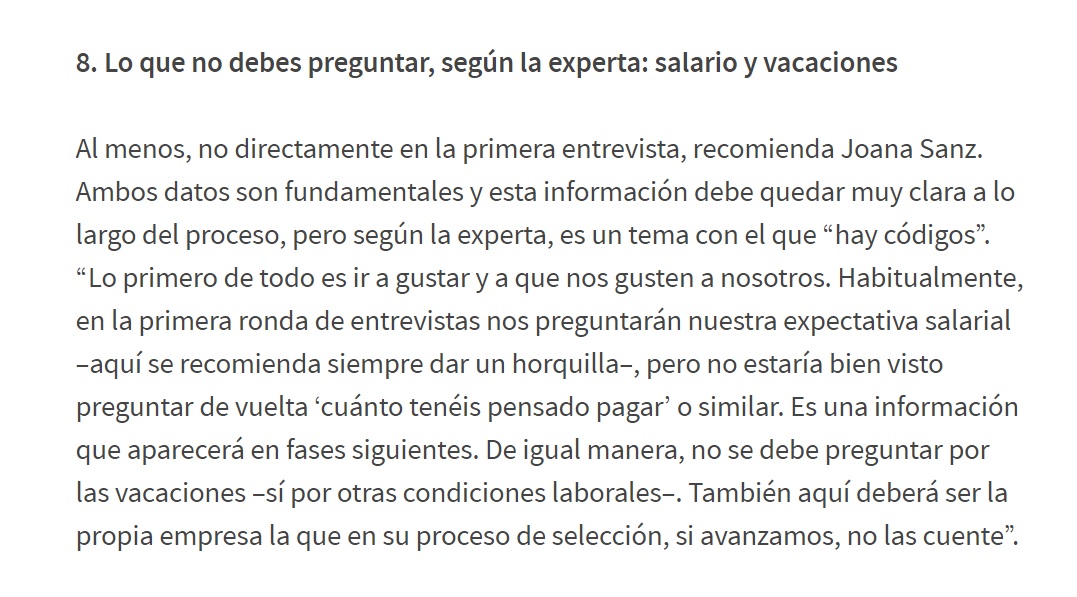 8. Lo que no debes preguntar, según la experta: salario y vacaciones

Al menos, no directamente en la primera entrevista, recomienda Joana Sanz. Ambos datos son fundamentales y esta información debe quedar muy clara a lo largo del proceso, pero según la experta, es un tema con el que “hay códigos”. “Lo primero de todo es ir a gustar y a que nos gusten a nosotros. Habitualmente, en la primera ronda de entrevistas nos preguntarán nuestra expectativa salarial –aquí se recomienda siempre dar un horquilla–, pero no estaría bien visto preguntar de vuelta ‘cuánto tenéis pensado pagar’ o similar. Es una información que aparecerá en fases siguientes. De igual manera, no se debe preguntar por las vacaciones –sí por otras condiciones laborales–. También aquí deberá ser la propia empresa la que en su proceso de selección, si avanzamos, no las cuente”.